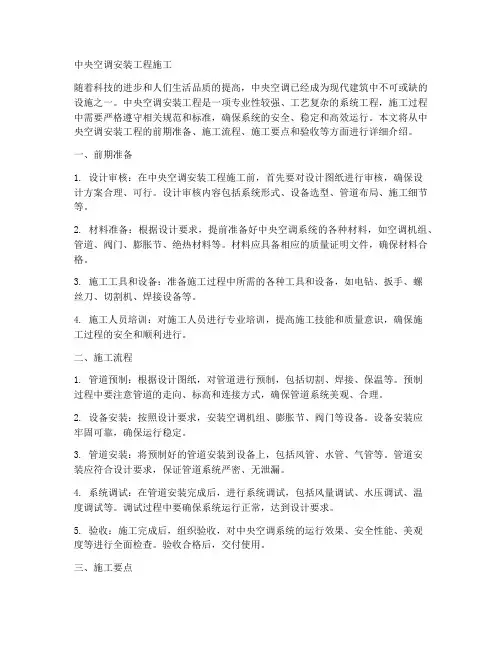 中央空调安装工程施工

随着科技的进步和人们生活品质的提高，中央空调已经成为现代建筑中不可或缺的设施之一。中央空调安装工程是一项专业性较强、工艺复杂的系统工程，施工过程中需要严格遵守相关规范和标准，确保系统的安全、稳定和高效运行。本文将从中央空调安装工程的前期准备、施工流程、施工要点和验收等方面进行详细介绍。

一、前期准备

1. 设计审核：在中央空调安装工程施工前，首先要对设计图纸进行审核，确保设计方案合理、可行。设计审核内容包括系统形式、设备选型、管道布局、施工细节等。

2. 材料准备：根据设计要求，提前准备好中央空调系统的各种材料，如空调机组、管道、阀门、膨胀节、绝热材料等。材料应具备相应的质量证明文件，确保材料合格。

3. 施工工具和设备：准备施工过程中所需的各种工具和设备，如电钻、扳手、螺丝刀、切割机、焊接设备等。

4. 施工人员培训：对施工人员进行专业培训，提高施工技能和质量意识，确保施工过程的安全和顺利进行。

二、施工流程

1. 管道预制：根据设计图纸，对管道进行预制，包括切割、焊接、保温等。预制过程中要注意管道的走向、标高和连接方式，确保管道系统美观、合理。

2. 设备安装：按照设计要求，安装空调机组、膨胀节、阀门等设备。设备安装应牢固可靠，确保运行稳定。

3. 管道安装：将预制好的管道安装到设备上，包括风管、水管、气管等。管道安装应符合设计要求，保证管道系统严密、无泄漏。

4. 系统调试：在管道安装完成后，进行系统调试，包括风量调试、水压调试、温度调试等。调试过程中要确保系统运行正常，达到设计要求。

5. 验收：施工完成后，组织验收，对中央空调系统的运行效果、安全性能、美观度等进行全面检查。验收合格后，交付使用。

三、施工要点